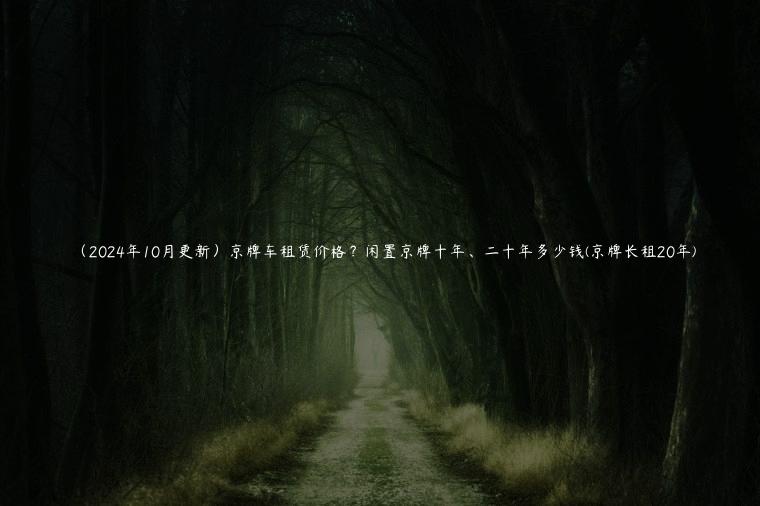 （2024年10月更新）京牌车租赁价格？闲置京牌十年、二十年多少钱(京牌长租20年)